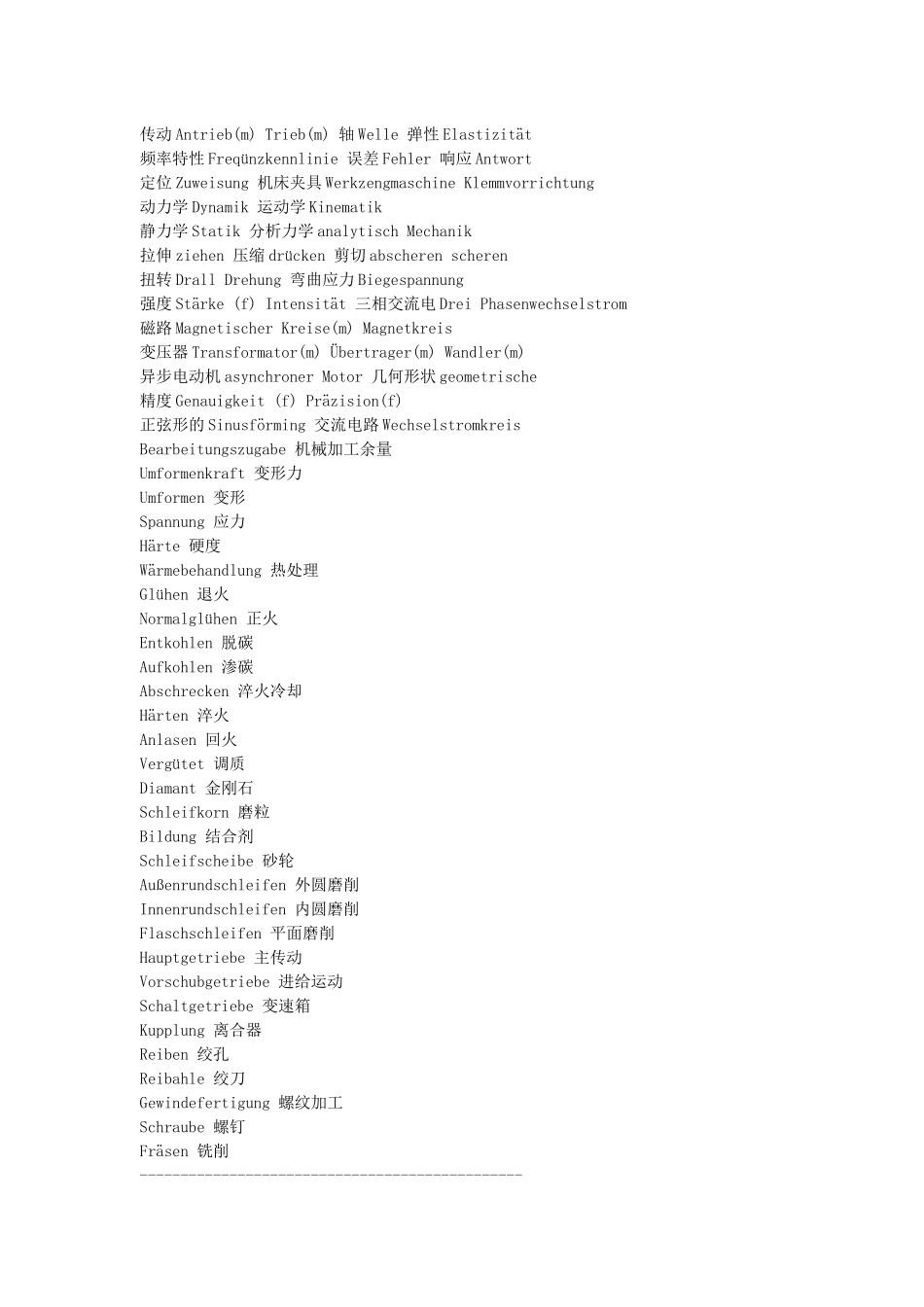 传动 Antrieb(m) Trieb(m) 轴 Welle 弹性 Elastizität
频率特性 Freqünzkennlinie 误差 Fehler 响应 Antwort
定位 Zuweisung 机床夹具 Werkzengmaschine Klemmvorrichtung
动力学 Dynamik 运动学 Kinematik
静力学 Statik 分析力学 analytisch Mechanik
拉伸 ziehen 压缩 drücken 剪切 abscheren scheren
扭转 Drall Drehung 弯曲应力 Biegespannung
强度 Stärke (f) Intensität 三相交流电 Drei Phasenwechselstrom
磁路 Magnetischer Kreise(m) Magnetkreis
变压器 Transformator(m) Übertrager(m) Wandler(m)
异步电动机 asynchroner Motor 几何形状 geometrische
精度 Genauigkeit (f) Präzision(f)
正弦形的 Sinusförming 交流电路 Wechselstromkreis
Bearbeitungszugabe 机械加工余量
Umformenkraft 变形力
Umformen 变形
Spannung 应力
Härte 硬度
Wärmebehandlung 热处理
Glühen 退火
Normalglühen 正火
Entkohlen 脱碳
Aufkohlen 渗碳
Abschrecken 淬火冷却
Härten 淬火
Anlasen 回火
Vergütet 调质
Diamant 金刚石
Schleifkorn 磨粒
Bildung 结合剂
Schleifscheibe 砂轮
Außenrundschleifen 外圆磨削
Innenrundschleifen 内圆磨削
Flaschschleifen 平面磨削
Hauptgetriebe 主传动
Vorschubgetriebe 进给运动
Schaltgetriebe 变速箱
Kupplung 离合器
Reiben 绞孔
Reibahle 绞刀
Gewindefertigung 螺纹加工
Schraube 螺钉
Fräsen 铣削
-----------------------------------------------